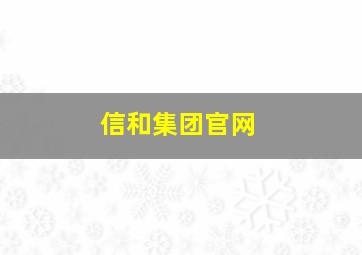 信和集团官网